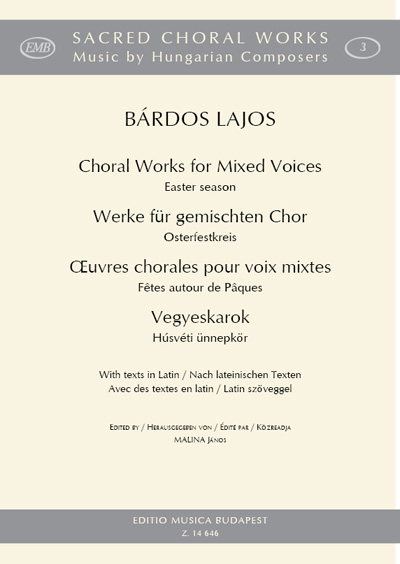 EMB
SACRED CHORAL WORKS
Music by Hungarian Composers
3

BÁRDOS LAJOS

Choral Works for Mixed Voices
Easter season

Werke für gemischten Chor
Osterfestkreis

Œuvres chorales pour voix mixtes
Fêtes autour de Pâques

Vegyeskarok
Húsvéti ünnepkör

With texts in Latin / Nach lateinischen Texten
Avec des textes en latin / Latin szöveggel

Edited by / Herausgegeben von / Édité par / Közreadja
MALINA János

EDITIO MUSICA BUDAPEST
Z. 14 646